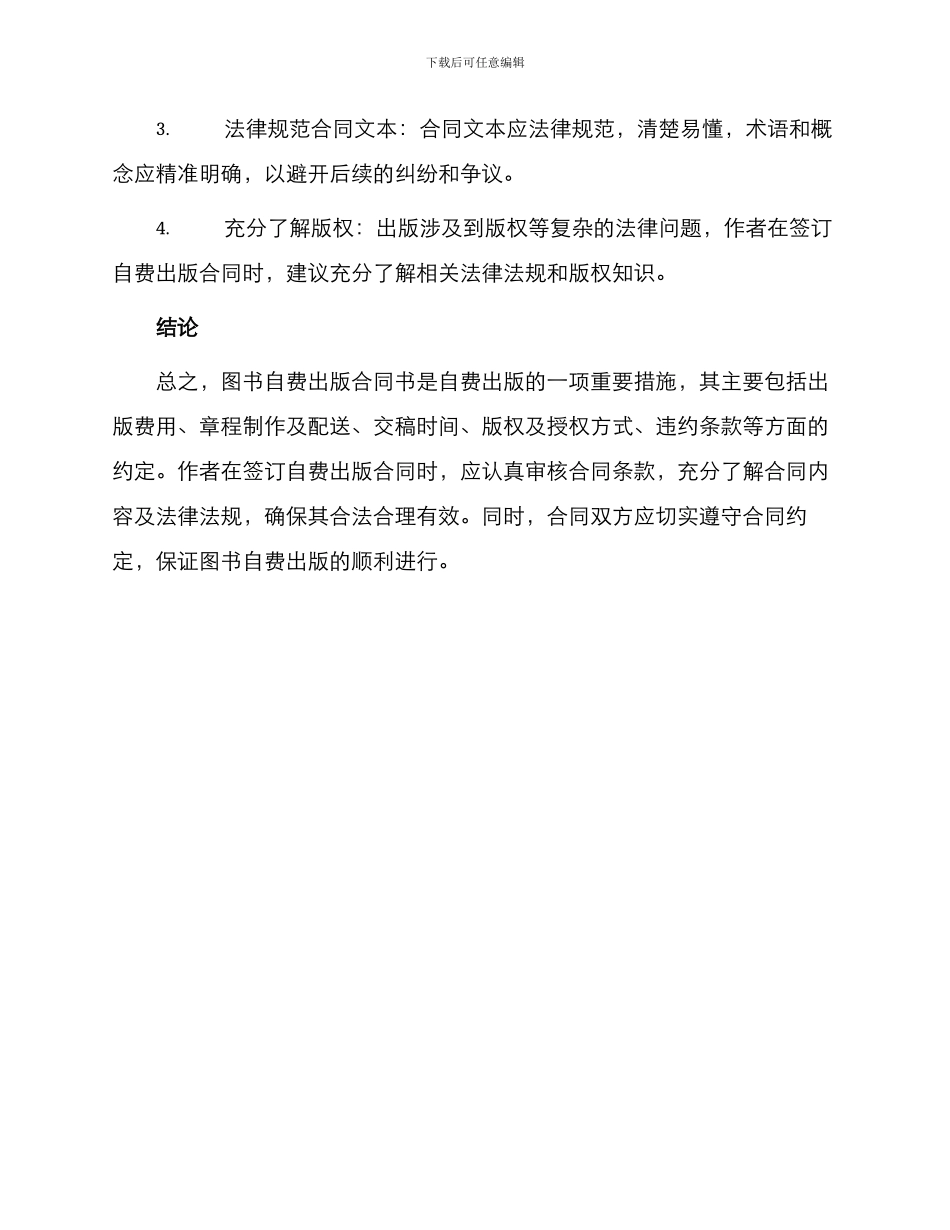 下载后可任意编辑

3. 法律规范合同文本：合同文本应法律规范，清楚易懂，术语和概念应精准明确，以避开后续的纠纷和争议。

4. 充分了解版权：出版涉及到版权等复杂的法律问题，作者在签订自费出版合同时，建议充分了解相关法律法规和版权知识。

结论

总之，图书自费出版合同书是自费出版的一项重要措施，其主要包括出版费用、章程制作及配送、交稿时间、版权及授权方式、违约条款等方面的约定。作者在签订自费出版合同时，应认真审核合同条款，充分了解合同内容及法律法规，确保其合法合理有效。同时，合同双方应切实遵守合同约定，保证图书自费出版的顺利进行。